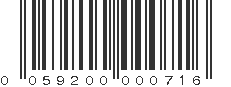 0 059200 000716